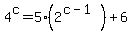 $4^{c}=5\cdot\left(2^{c-1}\right)+6$